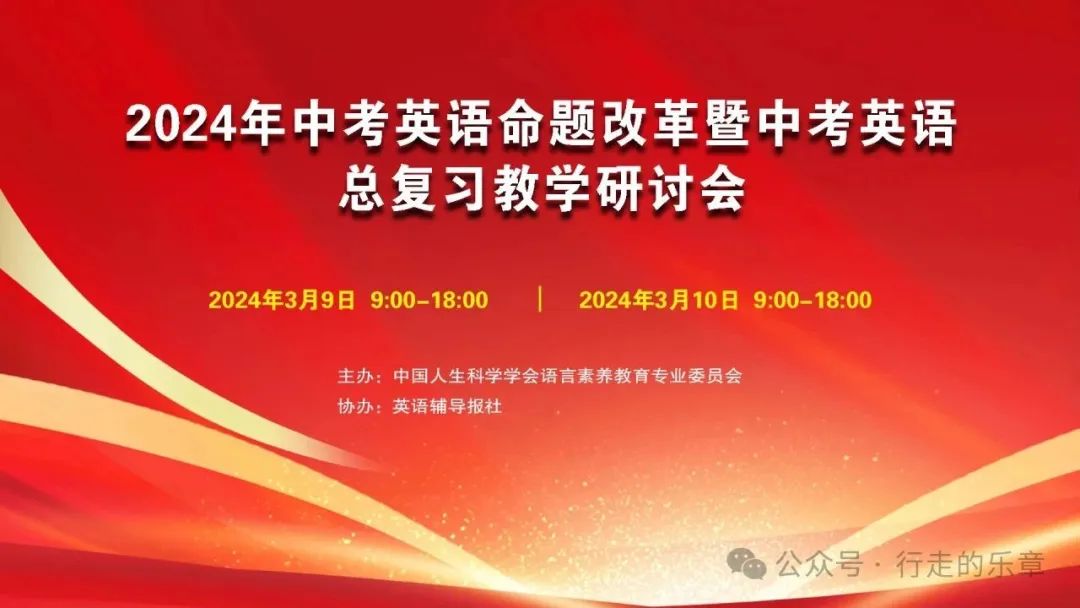 2024年中考英语命题改革暨中考英语总复习教学研讨会

2024年3月9日 9:00-18:00 | 2024年3月10日 9:00-18:00

主办：中国人生科学学会语言素养教育专业委员会
协办：英语辅导报社

公众号 · 行走的乐章